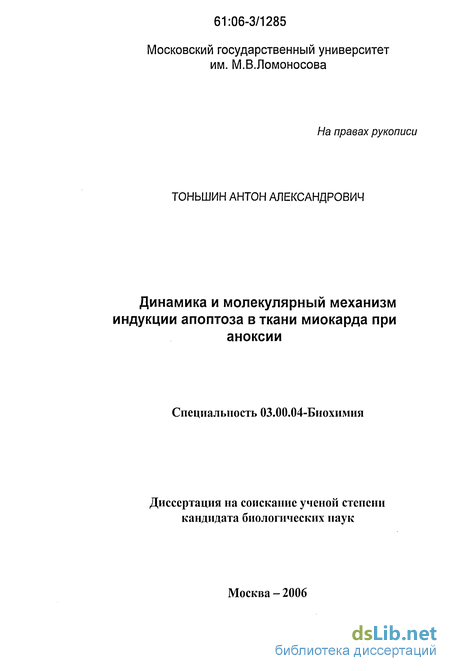 61:06-3/1285

Московский государственный университет им. М.В.Ломоносова

На правах рукописи

ТОНЬШИН АНТОН АЛЕКСАНДРОВИЧ

Динамика и молекулярный механизм индукции апоптоза в ткани миокарда при аноксии

Специальность 03.00.04-Биохимия

Диссертация на соискание ученой степени кандидата биологических наук

Москва – 2006

dsLib.net
библиотека диссертаций